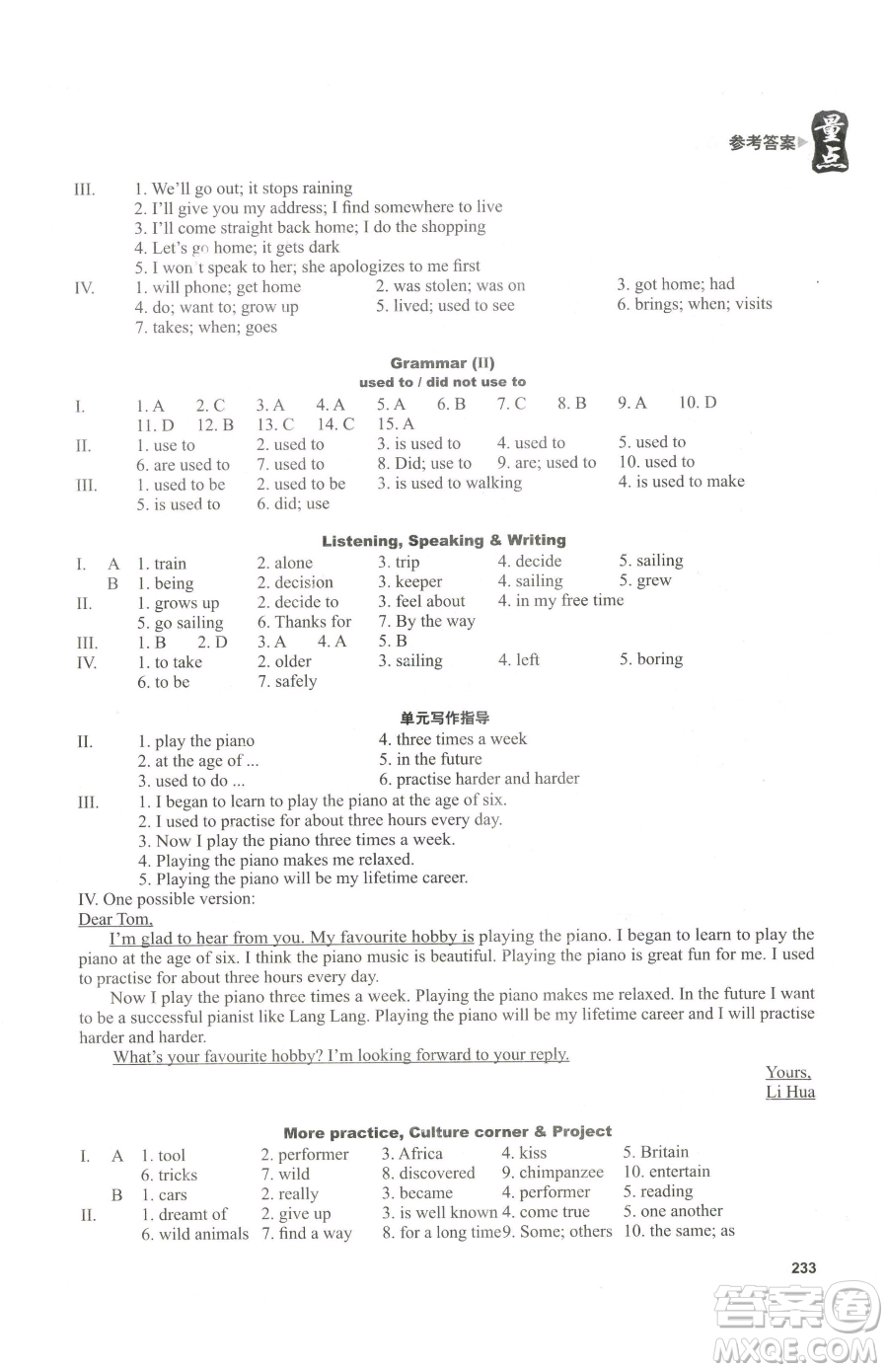 参考答案 量点

III. 1. We'll go out; it stops raining
2. I'll give you my address; I find somewhere to live
3. I'll come straight back home; I do the shopping
4. Let's go home; it gets dark
5. I won't speak to her; she apologizes to me first
IV. 1. will phone; get home 2. was stolen; was on 3. got home; had
4. do; want to; grow up 5. lived; used to see 6. brings; when; visits
7. takes; when; goes

Grammar (II)
used to / did not use to

I. 1. A 2. C 3. A 4. A 5. A 6. B 7. C 8. B 9. A 10. D
11. D 12. B 13. C 14. C 15. A
II. 1. use to 2. used to 3. is used to 4. used to 5. used to
6. are used to 7. used to 8. Did; use to 9. are; used to 10. used to
III. 1. used to be 2. used to be 3. is used to walking 4. is used to make
5. is used to 6. did; use

Listening, Speaking & Writing

I. A 1. train 2. alone 3. trip 4. decide 5. sailing
B 1. being 2. decision 3. keeper 4. sailing 5. grew
II. 1. grows up 2. decide to 3. feel about 4. in my free time
5. go sailing 6. Thanks for 7. By the way
III. 1. B 2. D 3. A 4. A 5. B
IV. 1. to take 2. older 3. sailing 4. left 5. boring
6. to be 7. safely

单元写作指导

II. 1. play the piano 4. three times a week
2. at the age of ... 5. in the future
3. used to do ... 6. practise harder and harder
III. 1. I began to learn to play the piano at the age of six.
2. I used to practise for about three hours every day.
3. Now I play the piano three times a week.
4. Playing the piano makes me relaxed.
5. Playing the piano will be my lifetime career.
IV. One possible version:
Dear Tom,
I'm glad to hear from you. My favourite hobby is playing the piano. I began to learn to play the piano at the age of six. I think the piano music is beautiful. Playing the piano is great fun for me. I used to practise for about three hours every day.
Now I play the piano three times a week. Playing the piano makes me relaxed. In the future I want to be a successful pianist like Lang Lang. Playing the piano will be my lifetime career and I will practise harder and harder.
What's your favourite hobby? I'm looking forward to your reply.
Yours,
Li Hua

More practice, Culture corner & Project

I. A 1. tool 2. performer 3. Africa 4. kiss 5. Britain
6. tricks 7. wild 8. discovered 9. chimpanzee 10. entertain
B 1. cars 2. really 3. became 4. performer 5. reading
II. 1. dreamt of 2. give up 3. is well known 4. come true 5. one another
6. wild animals 7. find a way 8. for a long time 9. Some; others 10. the same; as

233

答案圈 MXQE.COM